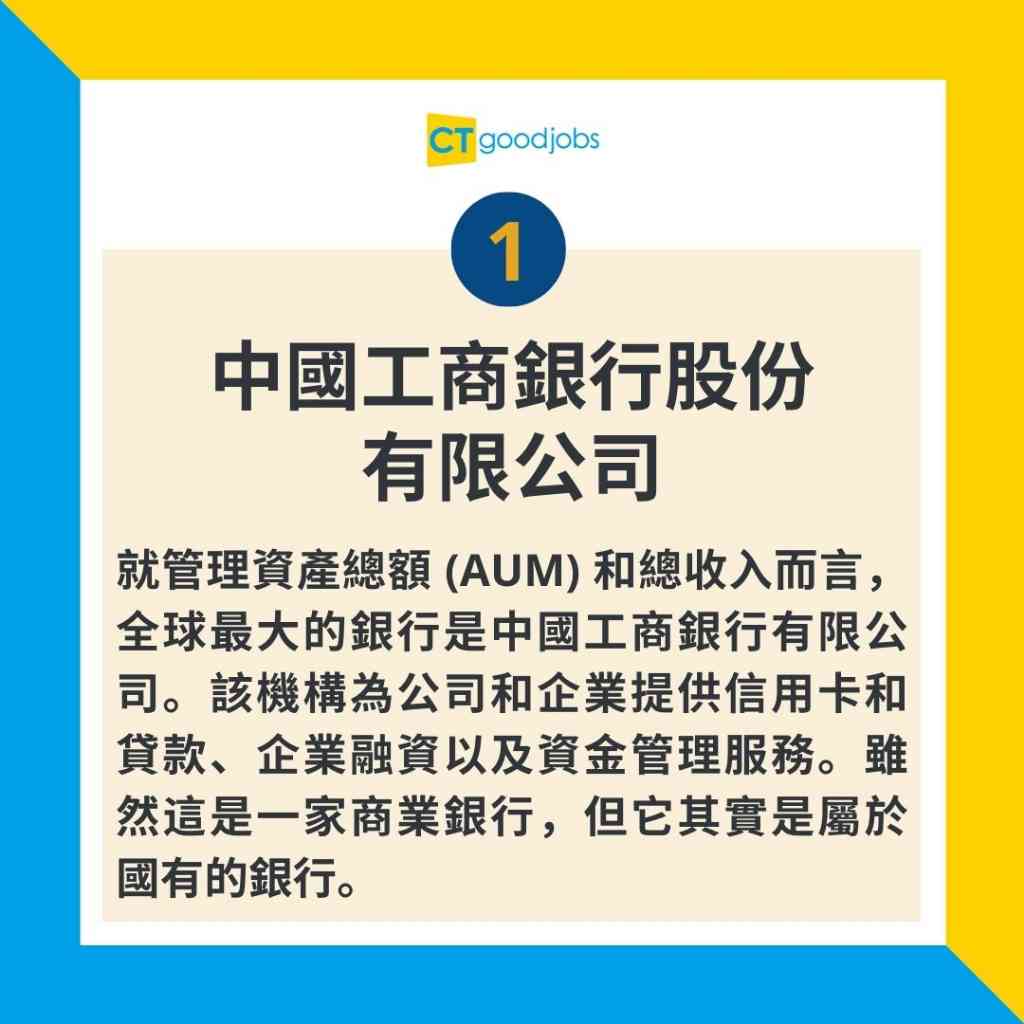 CT goodjobs

1

中國工商銀行股份有限公司

就管理資產總額 (AUM) 和總收入而言，全球最大的銀行是中國工商銀行有限公司。該機構為公司和企業提供信用卡和貸款、企業融資以及資金管理服務。雖然這是一家商業銀行，但它其實是屬於國有的銀行。